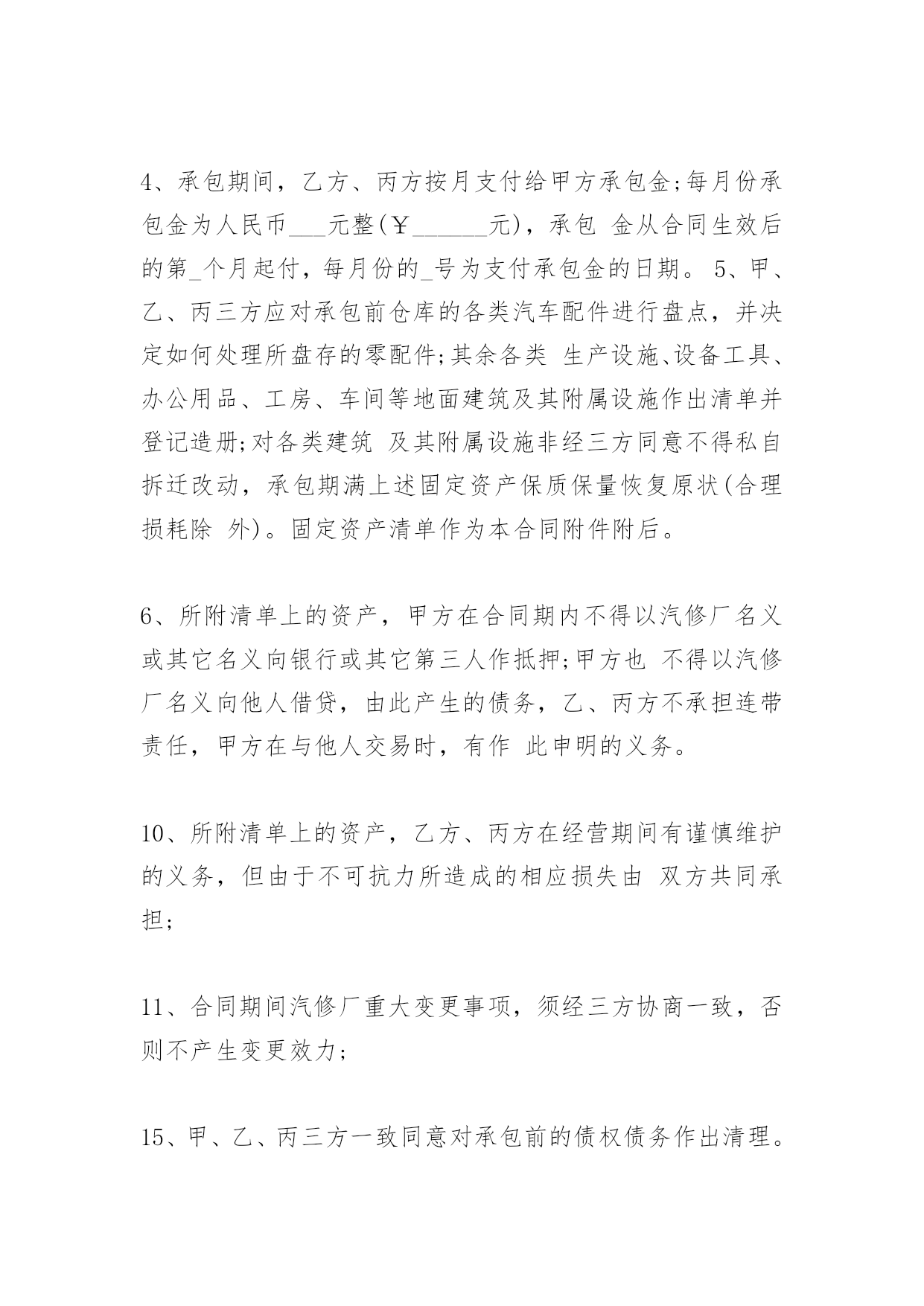 4、承包期间，乙方、丙方按月支付给甲方承包金;每月份承包金为人民币___元整(￥______元)，承包 金从合同生效后的第_个月起付，每月份的_号为支付承包金的日期。 5、甲、乙、丙三方应对承包前仓库的各类汽车配件进行盘点，并决定如何处理所盘存的零配件;其余各类 生产设施、设备工具、办公用品、工房、车间等地面建筑及其附属设施作出清单并登记造册;对各类建筑 及其附属设施非经三方同意不得私自拆迁改动，承包期满上述固定资产保质保量恢复原状(合理损耗除 外)。固定资产清单作为本合同附件附后。

6、所附清单上的资产，甲方在合同期内不得以汽修厂名义或其它名义向银行或其它第三人作抵押;甲方也 不得以汽修厂名义向他人借贷，由此产生的债务，乙、丙方不承担连带责任，甲方在与他人交易时，有作 此申明的义务。

10、所附清单上的资产，乙方、丙方在经营期间有谨慎维护的义务，但由于不可抗力所造成的相应损失由 双方共同承担;

11、合同期间汽修厂重大变更事项，须经三方协商一致，否则不产生变更效力;

15、甲、乙、丙三方一致同意对承包前的债权债务作出清理。